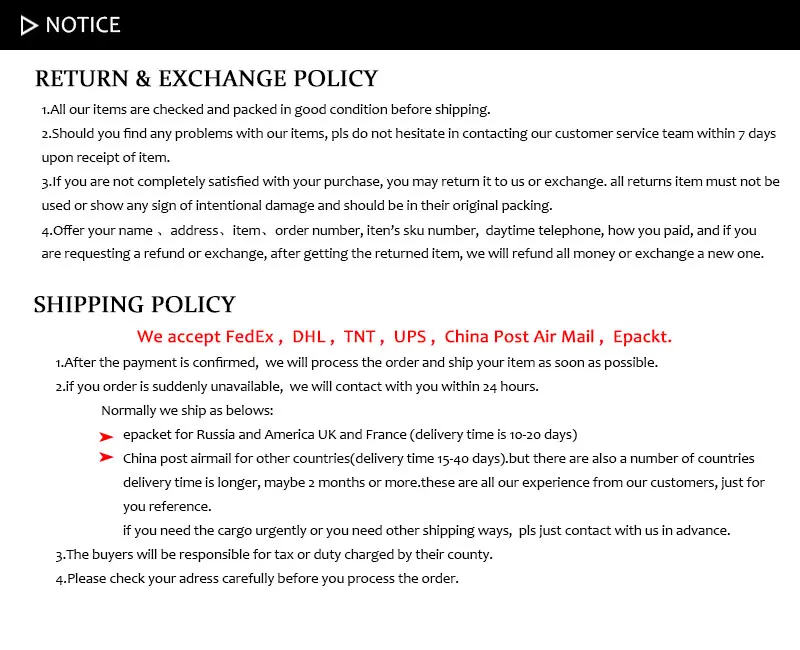 NOTICE

RETURN & EXCHANGE POLICY

1.All our items are checked and packed in good condition before shipping.

2.Should you find any problems with our items, pls do not hesitate in contacting our customer service team within 7 days upon receipt of item.

3.If you are not completely satisfied with your purchase, you may return it to us or exchange. all returns item must not be used or show any sign of intentional damage and should be in their original packing.

4.Offer your name 、address、item、order number, iten's sku number, daytime telephone, how you paid, and if you are requesting a refund or exchange, after getting the returned item, we will refund all money or exchange a new one.

SHIPPING POLICY

We accept FedEx , DHL , TNT , UPS , China Post Air Mail , Epackt.

1.After the payment is confirmed, we will process the order and ship your item as soon as possible.

2.if you order is suddenly unavailable, we will contact with you within 24 hours.

Normally we ship as belows:

epacket for Russia and America UK and France (delivery time is 10-20 days)

China post airmail for other countries(delivery time 15-40 days).but there are also a number of countries delivery time is longer, maybe 2 months or more.these are all our experience from our customers, just for you reference.

if you need the cargo urgently or you need other shipping ways, pls just contact with us in advance.

3.The buyers will be responsible for tax or duty charged by their county.

4.Please check your adress carefully before you process the order.